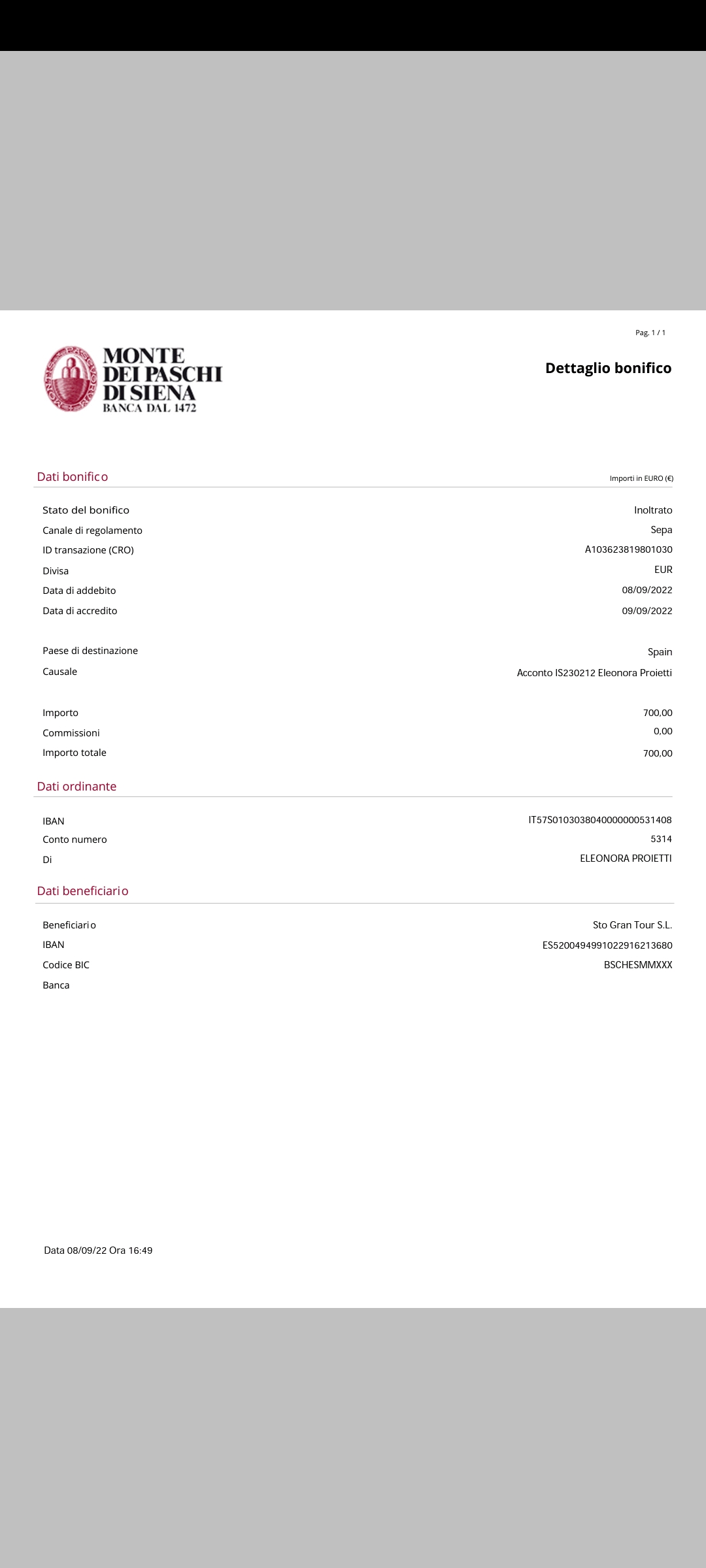 Pag. 1 / 1

MONTE DEI PASCHI DI SIENA
BANCA DAL 1472

Dettaglio bonifico

Dati bonifico

Importi in EURO (€)

| | |
|---|---|
| Stato del bonifico | Inoltrato |
| Canale di regolamento | Sepa |
| ID transazione (CRO) | A103623819801030 |
| Divisa | EUR |
| Data di addebito | 08/09/2022 |
| Data di accredito | 09/09/2022 |
| Paese di destinazione | Spain |
| Causale | Acconto IS230212 Eleonora Proietti |
| Importo | 700,00 |
| Commissioni | 0,00 |
| Importo totale | 700,00 |

Dati ordinante

| | |
|---|---|
| IBAN | IT57S0103038040000000531408 |
| Conto numero | 5314 |
| Di | ELEONORA PROIETTI |

Dati beneficiario

| | |
|---|---|
| Beneficiario | Sto Gran Tour S.L. |
| IBAN | ES5200494991022916213680 |
| Codice BIC | BSCHESMMXXX |
| Banca | |

Data 08/09/22 Ora 16:49